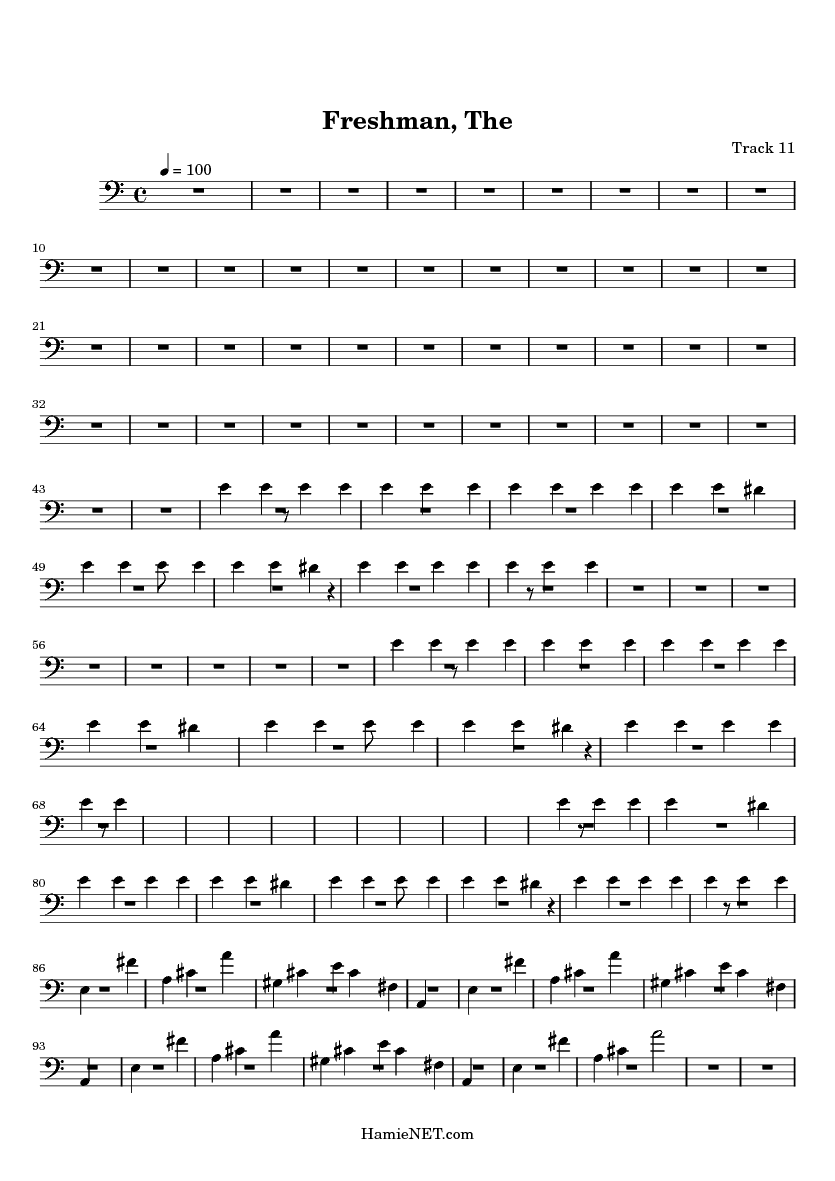 Freshman, The

Track 11

= 100

10

21

32

43

49

56

64

68

80

86

93

HamieNET.com